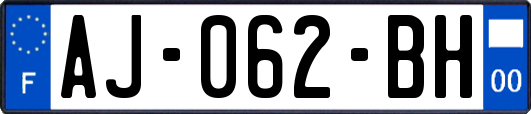 F
AJ-062-BH
00